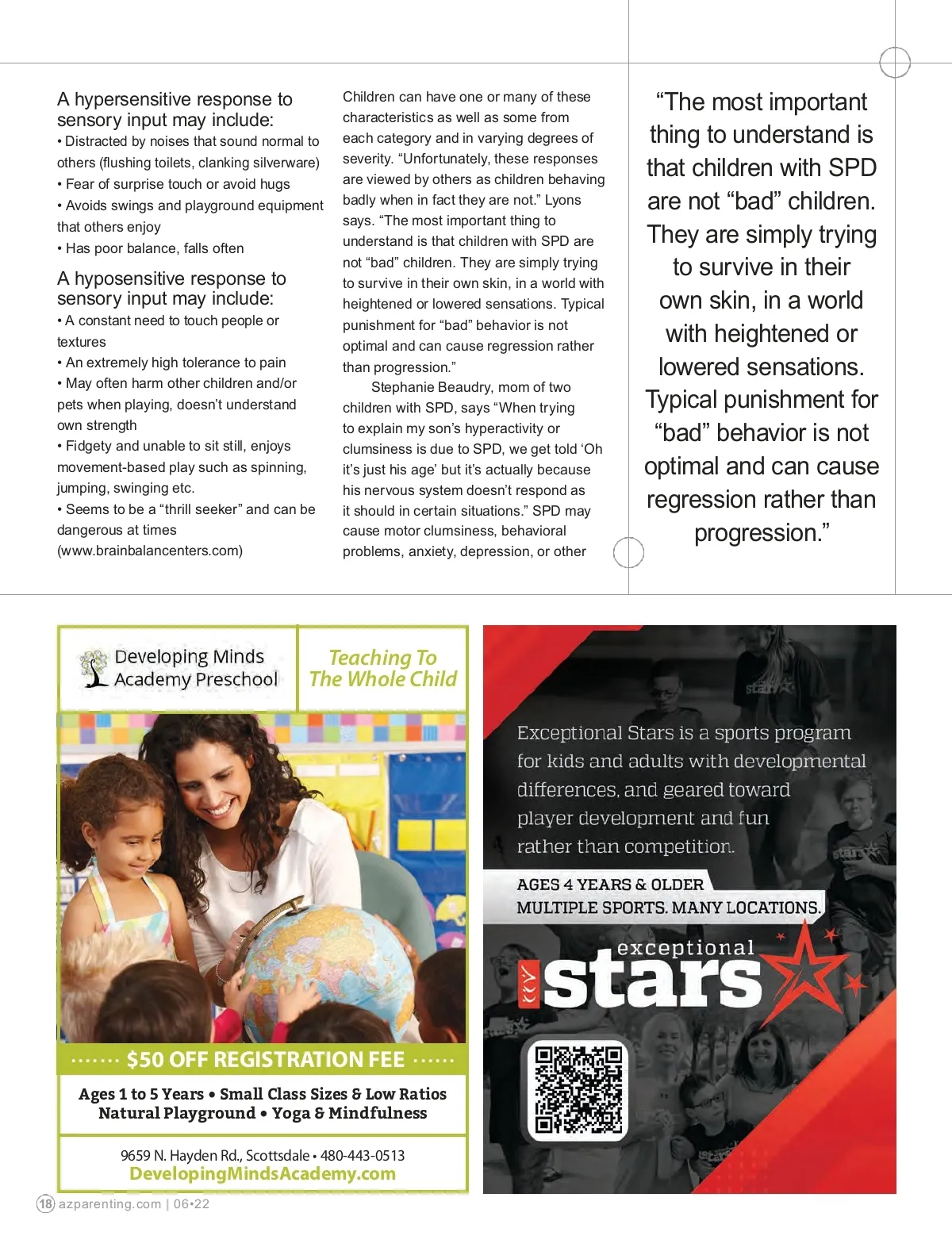 A hypersensitive response to sensory input may include:
• Distracted by noises that sound normal to others (flushing toilets, clanking silverware)
• Fear of surprise touch or avoid hugs
• Avoids swings and playground equipment that others enjoy
• Has poor balance, falls often

A hyposensitive response to sensory input may include:
• A constant need to touch people or textures
• An extremely high tolerance to pain
• May often harm other children and/or pets when playing, doesn't understand own strength
• Fidgety and unable to sit still, enjoys movement-based play such as spinning, jumping, swinging etc.
• Seems to be a "thrill seeker" and can be dangerous at times
(www.brainbalancenters.com)

Children can have one or many of these characteristics as well as some from each category and in varying degrees of severity. "Unfortunately, these responses are viewed by others as children behaving badly when in fact they are not." Lyons says. "The most important thing to understand is that children with SPD are not "bad" children. They are simply trying to survive in their own skin, in a world with heightened or lowered sensations. Typical punishment for "bad" behavior is not optimal and can cause regression rather than progression."

Stephanie Beaudry, mom of two children with SPD, says "When trying to explain my son's hyperactivity or clumsiness is due to SPD, we get told 'Oh it's just his age' but it's actually because his nervous system doesn't respond as it should in certain situations." SPD may cause motor clumsiness, behavioral problems, anxiety, depression, or other

"The most important thing to understand is that children with SPD are not "bad" children. They are simply trying to survive in their own skin, in a world with heightened or lowered sensations. Typical punishment for "bad" behavior is not optimal and can cause regression rather than progression."

Developing Minds Academy Preschool
Teaching To The Whole Child
$50 OFF REGISTRATION FEE
Ages 1 to 5 Years • Small Class Sizes & Low Ratios
Natural Playground • Yoga & Mindfulness
9659 N. Hayden Rd., Scottsdale • 480-443-0513
DevelopingMindsAcademy.com

Exceptional Stars is a sports program for kids and adults with developmental differences, and geared toward player development and fun rather than competition.
AGES 4 YEARS & OLDER
MULTIPLE SPORTS. MANY LOCATIONS.
exceptional stars

18 azparenting.com | 06•22